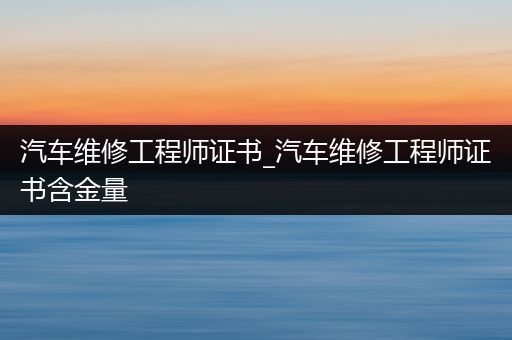 汽车维修工程师证书_汽车维修工程师证书含金量